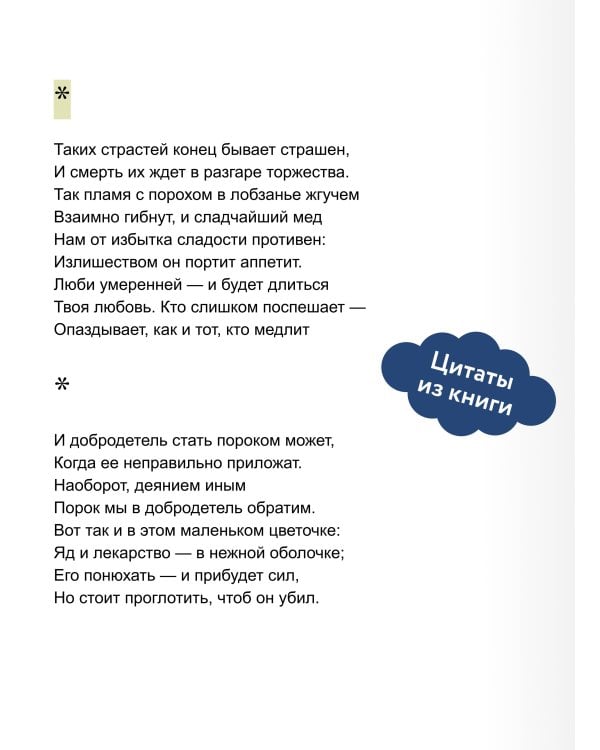 *

Таких страстей конец бывает страшен,
И смерть их ждет в разгаре торжества.
Так пламя с порохом в лобзанье жгучем
Взаимно гибнут, и сладчайший мед
Нам от избытка сладости противен:
Излишеством он портит аппетит.
Люби умеренней — и будет длиться
Твоя любовь. Кто слишком поспешает —
Опаздывает, как и тот, кто медлит

Цитаты из книги

*

И добродетель стать пороком может,
Когда ее неправильно приложат.
Наоборот, деянием иным
Порок мы в добродетель обратим.
Вот так и в этом маленьком цветочке:
Яд и лекарство — в нежной оболочке;
Его понюхать — и прибудет сил,
Но стоит проглотить, чтоб он убил.